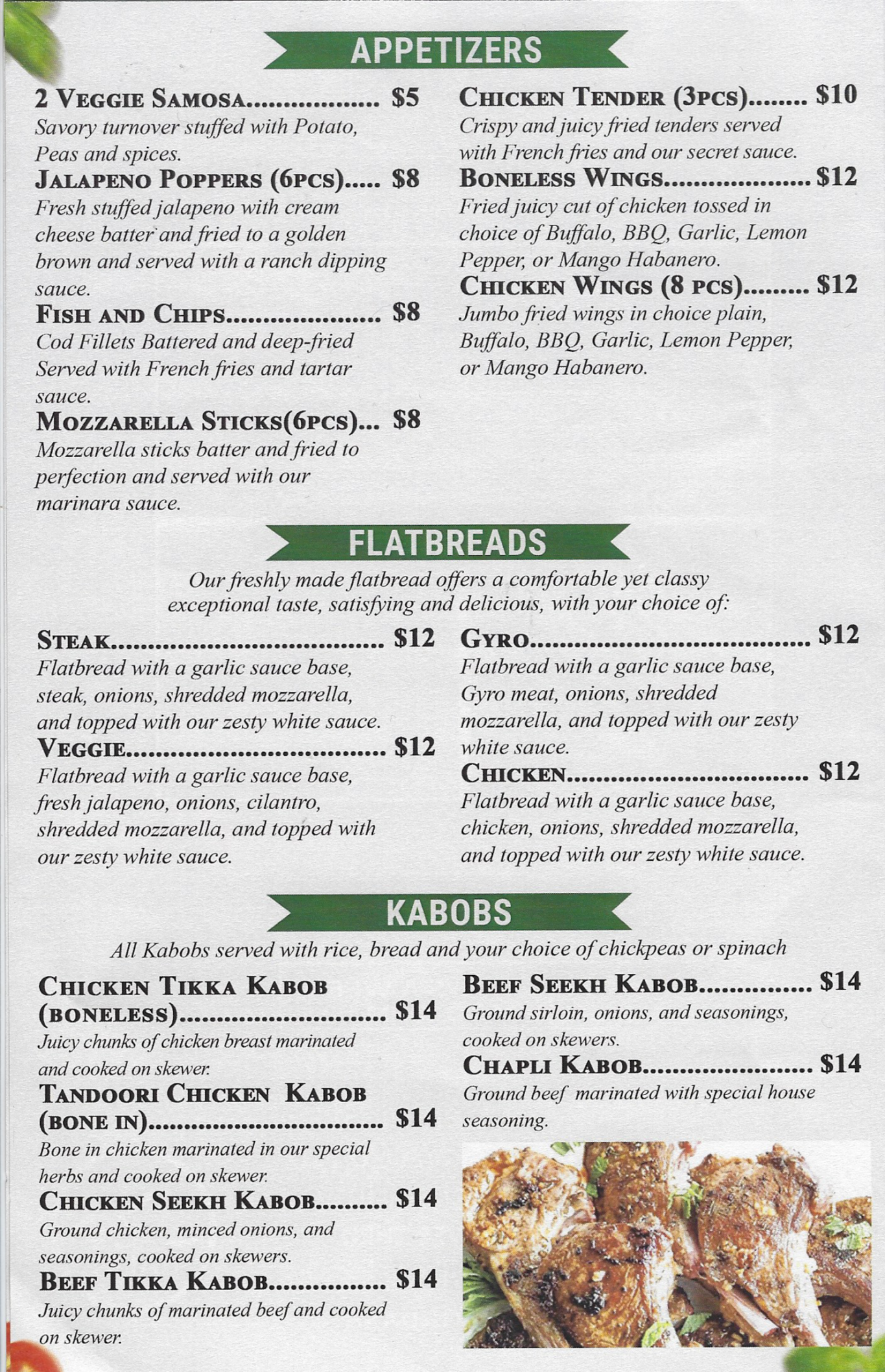 APPETIZERS

2 VEGGIE SAMOSA $5
Savory turnover stuffed with Potato, Peas and spices.

JALAPENO POPPERS (6PCS) $8
Fresh stuffed jalapeno with cream cheese batter and fried to a golden brown and served with a ranch dipping sauce.

FISH AND CHIPS $8
Cod Fillets Battered and deep-fried Served with French fries and tartar sauce.

MOZZARELLA STICKS(6PCS) $8
Mozzarella sticks batter and fried to perfection and served with our marinara sauce.

CHICKEN TENDER (3PCS) $10
Crispy and juicy fried tenders served with French fries and our secret sauce.

BONELESS WINGS $12
Fried juicy cut of chicken tossed in choice of Buffalo, BBQ, Garlic, Lemon Pepper, or Mango Habanero.

CHICKEN WINGS (8 PCS) $12
Jumbo fried wings in choice plain, Buffalo, BBQ, Garlic, Lemon Pepper, or Mango Habanero.

FLATBREADS

Our freshly made flatbread offers a comfortable yet classy exceptional taste, satisfying and delicious, with your choice of:

STEAK $12
Flatbread with a garlic sauce base, steak, onions, shredded mozzarella, and topped with our zesty white sauce.

VEGGIE $12
Flatbread with a garlic sauce base, fresh jalapeno, onions, cilantro, shredded mozzarella, and topped with our zesty white sauce.

GYRO $12
Flatbread with a garlic sauce base, Gyro meat, onions, shredded mozzarella, and topped with our zesty white sauce.

CHICKEN $12
Flatbread with a garlic sauce base, chicken, onions, shredded mozzarella, and topped with our zesty white sauce.

KABOBS

All Kabobs served with rice, bread and your choice of chickpeas or spinach

CHICKEN TIKKA KABOB (BONELESS) $14
Juicy chunks of chicken breast marinated and cooked on skewer.

TANDOORI CHICKEN KABOB (BONE IN) $14
Bone in chicken marinated in our special herbs and cooked on skewer.

CHICKEN SEEKH KABOB $14
Ground chicken, minced onions, and seasonings, cooked on skewers.

BEEF TIKKA KABOB $14
Juicy chunks of marinated beef and cooked on skewer.

BEEF SEEKH KABOB $14
Ground sirloin, onions, and seasonings, cooked on skewers.

CHAPLI KABOB $14
Ground beef marinated with special house seasoning.